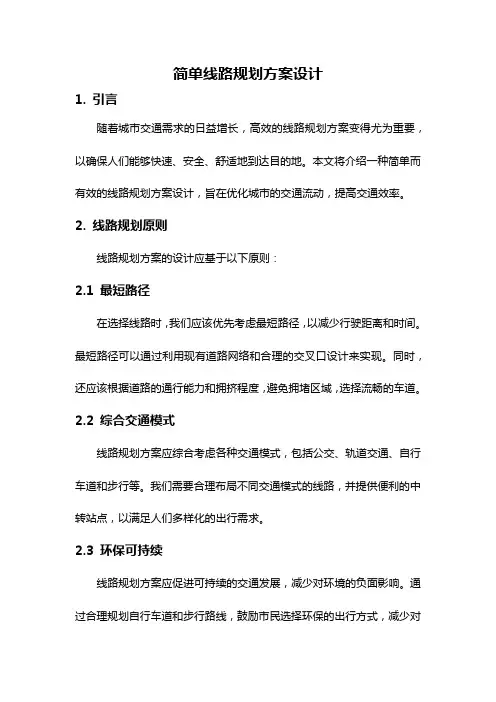 简单线路规划方案设计

1. 引言

随着城市交通需求的日益增长，高效的线路规划方案变得尤为重要，以确保人们能够快速、安全、舒适地到达目的地。本文将介绍一种简单而有效的线路规划方案设计，旨在优化城市的交通流动，提高交通效率。

2. 线路规划原则

线路规划方案的设计应基于以下原则：

2.1 最短路径

在选择线路时，我们应该优先考虑最短路径，以减少行驶距离和时间。最短路径可以通过利用现有道路网络和合理的交叉口设计来实现。同时，还应该根据道路的通行能力和拥挤程度，避免拥堵区域，选择流畅的车道。

2.2 综合交通模式

线路规划方案应综合考虑各种交通模式，包括公交、轨道交通、自行车道和步行等。我们需要合理布局不同交通模式的线路，并提供便利的中转站点，以满足人们多样化的出行需求。

2.3 环保可持续

线路规划方案应促进可持续的交通发展，减少对环境的负面影响。通过合理规划自行车道和步行路线，鼓励市民选择环保的出行方式，减少对